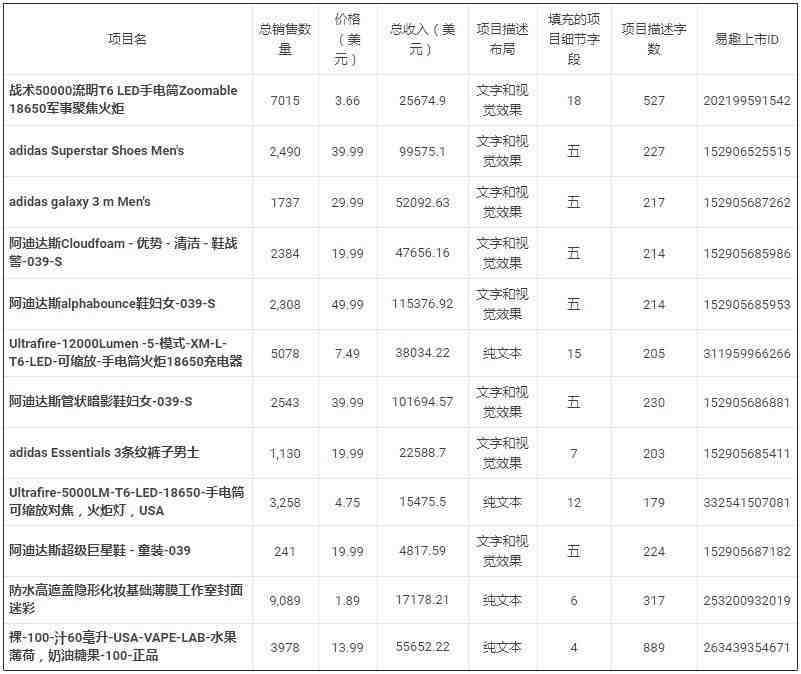 | 项目名 | 总销售数量 | 价格（美元） | 总收入（美元） | 项目描述布局 | 填充的项目细节字段 | 项目描述字数 | 易趣上市ID |
|---|---|---|---|---|---|---|---|
| 战术50000流明T6 LED手电筒Zoomable 18650军事聚焦火炬 | 7015 | 3.66 | 25674.9 | 文字和视觉效果 | 18 | 527 | 202199591542 |
| adidas Superstar Shoes Men's | 2,490 | 39.99 | 99575.1 | 文字和视觉效果 | 五 | 227 | 152906525515 |
| adidas galaxy 3 m Men's | 1737 | 29.99 | 52092.63 | 文字和视觉效果 | 五 | 217 | 152905687262 |
| 阿迪达斯Cloudfoam - 优势 - 清洁 - 鞋战警-039-S | 2384 | 19.99 | 47656.16 | 文字和视觉效果 | 五 | 214 | 152905685986 |
| 阿迪达斯alphabounce鞋妇女-039-S | 2,308 | 49.99 | 115376.92 | 文字和视觉效果 | 五 | 214 | 152905685953 |
| Ultrafire-12000Lumen -5-模式-XM-L-T6-LED-可缩放-手电筒火炬18650充电器 | 5078 | 7.49 | 38034.22 | 纯文本 | 15 | 205 | 311959966266 |
| 阿迪达斯管状暗影鞋妇女-039-S | 2543 | 39.99 | 101694.57 | 文字和视觉效果 | 五 | 230 | 152905686881 |
| adidas Essentials 3条纹裤子男士 | 1,130 | 19.99 | 22588.7 | 文字和视觉效果 | 7 | 203 | 152905685411 |
| Ultrafire-5000LM-T6-LED-18650-手电筒可缩放对焦，火炬灯，USA | 3,258 | 4.75 | 15475.5 | 纯文本 | 12 | 179 | 332541507081 |
| 阿迪达斯超级巨星鞋 - 童装-039 | 241 | 19.99 | 4817.59 | 文字和视觉效果 | 五 | 224 | 152905687182 |
| 防水高遮盖隐形化妆基础薄膜工作室封面迷彩 | 9,089 | 1.89 | 17178.21 | 纯文本 | 6 | 317 | 253200932019 |
| 裸-100-汁60毫升-USA-VAPE-LAB-水果薄荷，奶油糖果-100-正品 | 3978 | 13.99 | 55652.22 | 纯文本 | 4 | 889 | 263439354671 |